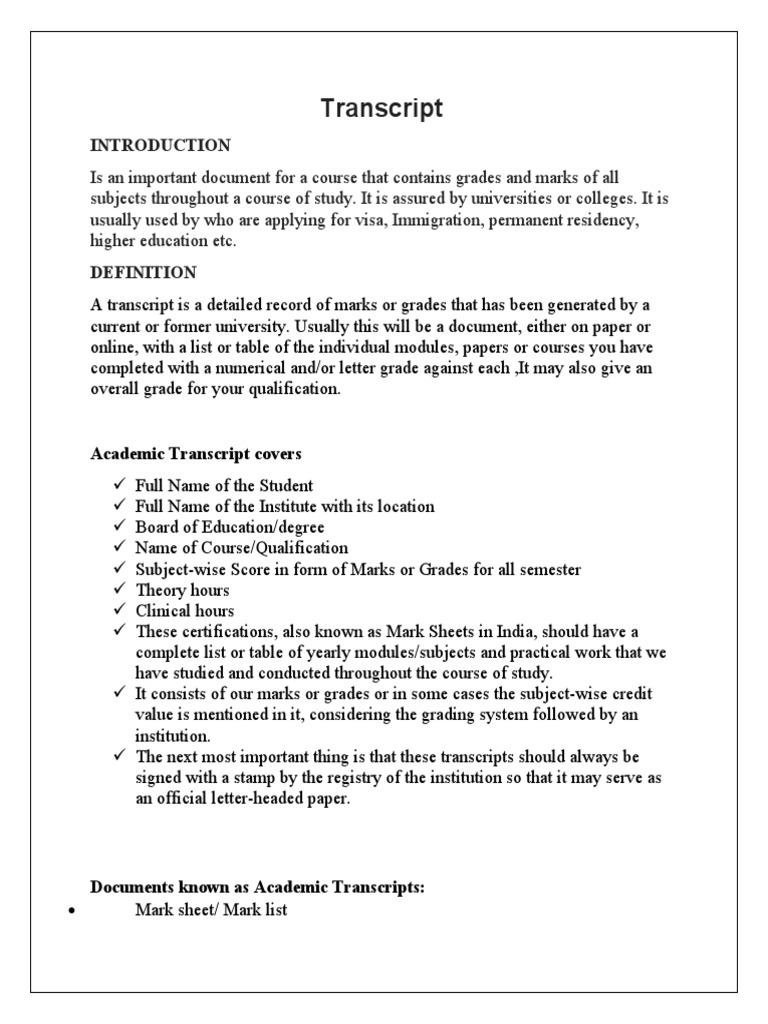 Transcript

INTRODUCTION

Is an important document for a course that contains grades and marks of all subjects throughout a course of study. It is assured by universities or colleges. It is usually used by who are applying for visa, Immigration, permanent residency, higher education etc.

DEFINITION

A transcript is a detailed record of marks or grades that has been generated by a current or former university. Usually this will be a document, either on paper or online, with a list or table of the individual modules, papers or courses you have completed with a numerical and/or letter grade against each ,It may also give an overall grade for your qualification.

Academic Transcript covers

✓ Full Name of the Student
✓ Full Name of the Institute with its location
✓ Board of Education/degree
✓ Name of Course/Qualification
✓ Subject-wise Score in form of Marks or Grades for all semester
✓ Theory hours
✓ Clinical hours
✓ These certifications, also known as Mark Sheets in India, should have a complete list or table of yearly modules/subjects and practical work that we have studied and conducted throughout the course of study.
✓ It consists of our marks or grades or in some cases the subject-wise credit value is mentioned in it, considering the grading system followed by an institution.
✓ The next most important thing is that these transcripts should always be signed with a stamp by the registry of the institution so that it may serve as an official letter-headed paper.

Documents known as Academic Transcripts:

• Mark sheet/ Mark list